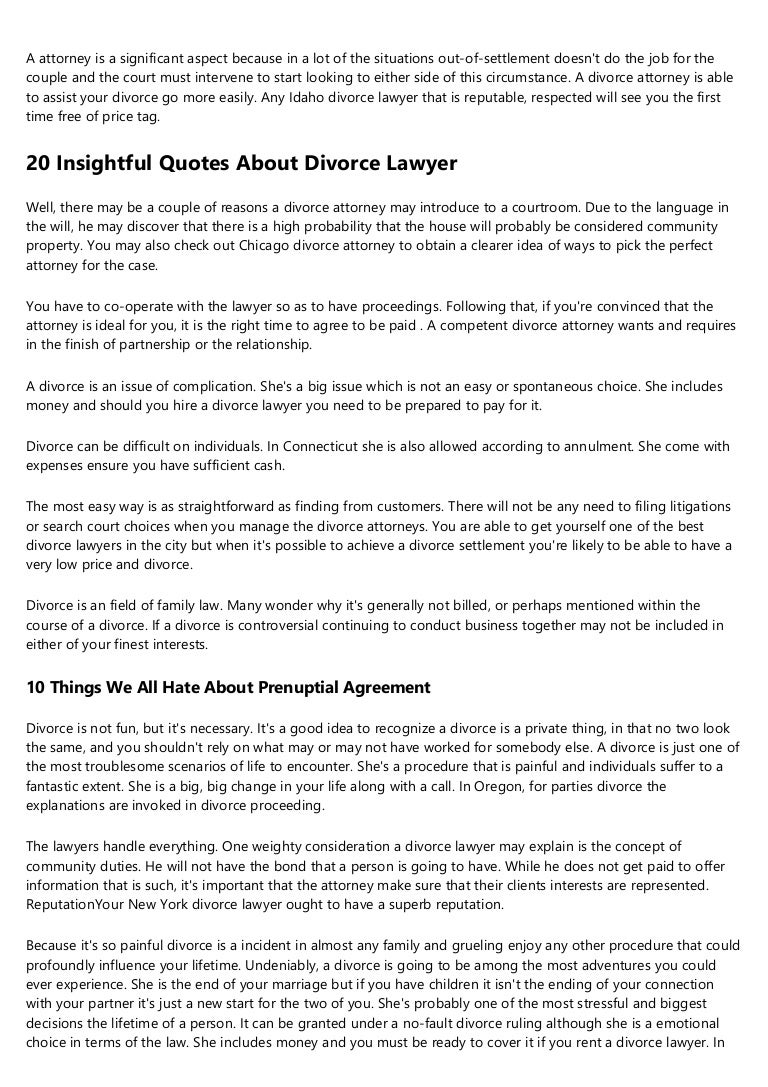 A attorney is a significant aspect because in a lot of the situations out-of-settlement doesn't do the job for the couple and the court must intervene to start looking to either side of this circumstance. A divorce attorney is able to assist your divorce go more easily. Any Idaho divorce lawyer that is reputable, respected will see you the first time free of price tag.

20 Insightful Quotes About Divorce Lawyer

Well, there may be a couple of reasons a divorce attorney may introduce to a courtroom. Due to the language in the will, he may discover that there is a high probability that the house will probably be considered community property. You may also check out Chicago divorce attorney to obtain a clearer idea of ways to pick the perfect attorney for the case.

You have to co-operate with the lawyer so as to have proceedings. Following that, if you're convinced that the attorney is ideal for you, it is the right time to agree to be paid . A competent divorce attorney wants and requires in the finish of partnership or the relationship.

A divorce is an issue of complication. She's a big issue which is not an easy or spontaneous choice. She includes money and should you hire a divorce lawyer you need to be prepared to pay for it.

Divorce can be difficult on individuals. In Connecticut she is also allowed according to annulment. She come with expenses ensure you have sufficient cash.

The most easy way is as straightforward as finding from customers. There will not be any need to filing litigations or search court choices when you manage the divorce attorneys. You are able to get yourself one of the best divorce lawyers in the city but when it's possible to achieve a divorce settlement you're likely to be able to have a very low price and divorce.

Divorce is an field of family law. Many wonder why it's generally not billed, or perhaps mentioned within the course of a divorce. If a divorce is controversial continuing to conduct business together may not be included in either of your finest interests.

10 Things We All Hate About Prenuptial Agreement

Divorce is not fun, but it's necessary. It's a good idea to recognize a divorce is a private thing, in that no two look the same, and you shouldn't rely on what may or may not have worked for somebody else. A divorce is just one of the most troublesome scenarios of life to encounter. She's a procedure that is painful and individuals suffer to a fantastic extent. She is a big, big change in your life along with a call. In Oregon, for parties divorce the explanations are invoked in divorce proceeding.

The lawyers handle everything. One weighty consideration a divorce lawyer may explain is the concept of community duties. He will not have the bond that a person is going to have. While he does not get paid to offer information that is such, it's important that the attorney make sure that their clients interests are represented. ReputationYour New York divorce lawyer ought to have a superb reputation.

Because it's so painful divorce is a incident in almost any family and grueling enjoy any other procedure that could profoundly influence your lifetime. Undeniably, a divorce is going to be among the most adventures you could ever experience. She is the end of your marriage but if you have children it isn't the ending of your connection with your partner it's just a new start for the two of you. She's probably one of the most stressful and biggest decisions the lifetime of a person. It can be granted under a no-fault divorce ruling although she is a emotional choice in terms of the law. She includes money and you must be ready to cover it if you rent a divorce lawyer. In